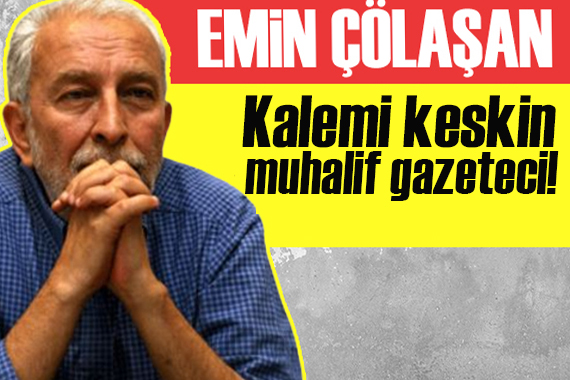 EMİN ÇÖLAŞAN

Kalemi keskin muhalif gazeteci!